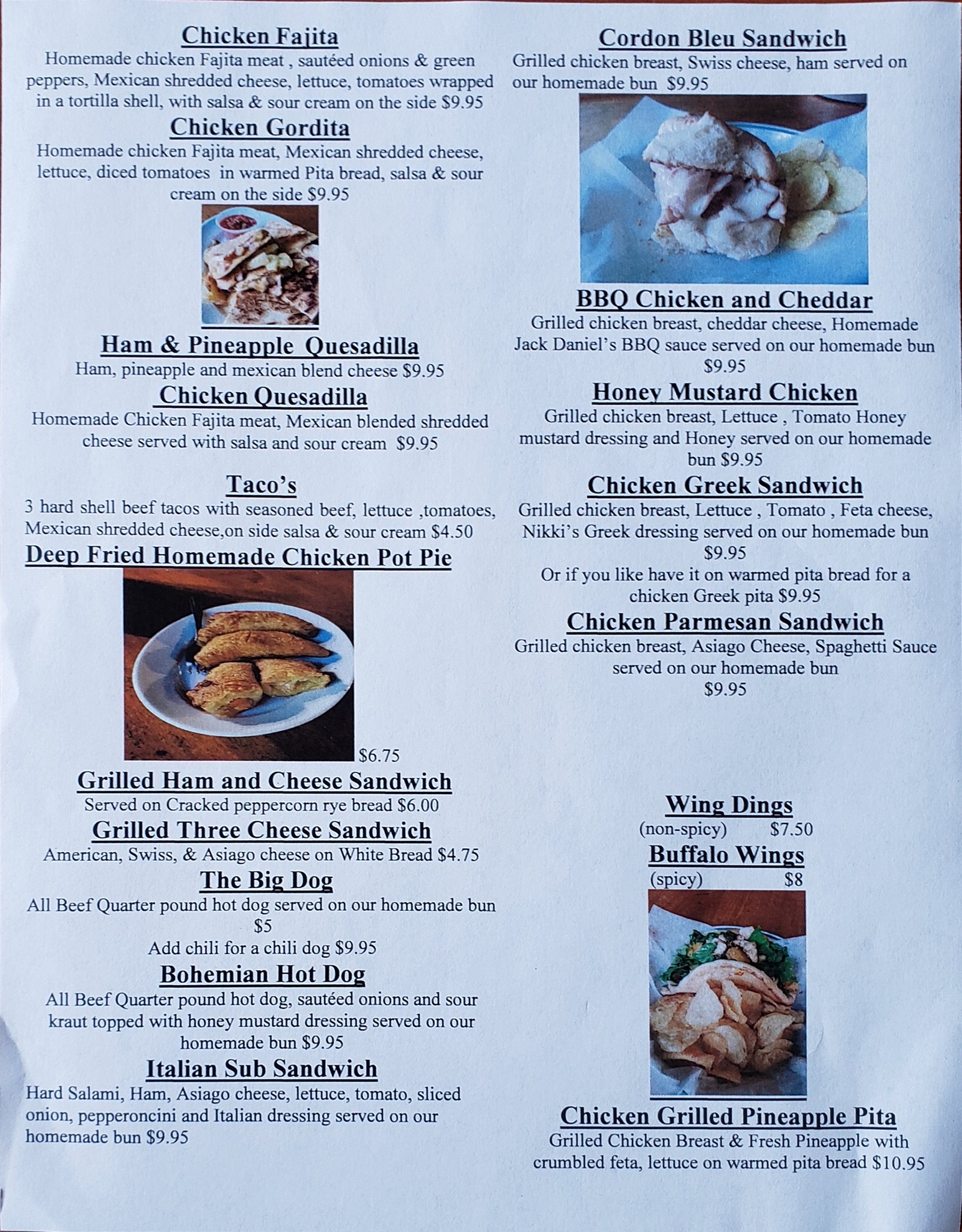 Chicken Fajita
Homemade chicken Fajita meat , sautéed onions & green peppers, Mexican shredded cheese, lettuce, tomatoes wrapped in a tortilla shell, with salsa & sour cream on the side $9.95

Chicken Gordita
Homemade chicken Fajita meat, Mexican shredded cheese, lettuce, diced tomatoes in warmed Pita bread, salsa & sour cream on the side $9.95

Ham & Pineapple Quesadilla
Ham, pineapple and mexican blend cheese $9.95

Chicken Quesadilla
Homemade Chicken Fajita meat, Mexican blended shredded cheese served with salsa and sour cream $9.95

Taco's
3 hard shell beef tacos with seasoned beef, lettuce ,tomatoes, Mexican shredded cheese,on side salsa & sour cream $4.50

Deep Fried Homemade Chicken Pot Pie
$6.75

Grilled Ham and Cheese Sandwich
Served on Cracked peppercorn rye bread $6.00

Grilled Three Cheese Sandwich
American, Swiss, & Asiago cheese on White Bread $4.75

The Big Dog
All Beef Quarter pound hot dog served on our homemade bun $5
Add chili for a chili dog $9.95

Bohemian Hot Dog
All Beef Quarter pound hot dog, sautéed onions and sour kraut topped with honey mustard dressing served on our homemade bun $9.95

Italian Sub Sandwich
Hard Salami, Ham, Asiago cheese, lettuce, tomato, sliced onion, pepperoncini and Italian dressing served on our homemade bun $9.95

Cordon Bleu Sandwich
Grilled chicken breast, Swiss cheese, ham served on our homemade bun $9.95

BBQ Chicken and Cheddar
Grilled chicken breast, cheddar cheese, Homemade Jack Daniel's BBQ sauce served on our homemade bun $9.95

Honey Mustard Chicken
Grilled chicken breast, Lettuce , Tomato Honey mustard dressing and Honey served on our homemade bun $9.95

Chicken Greek Sandwich
Grilled chicken breast, Lettuce , Tomato , Feta cheese, Nikki's Greek dressing served on our homemade bun $9.95
Or if you like have it on warmed pita bread for a chicken Greek pita $9.95

Chicken Parmesan Sandwich
Grilled chicken breast, Asiago Cheese, Spaghetti Sauce served on our homemade bun
$9.95

Wing Dings
(non-spicy) $7.50

Buffalo Wings
(spicy) $8

Chicken Grilled Pineapple Pita
Grilled Chicken Breast & Fresh Pineapple with crumbled feta, lettuce on warmed pita bread $10.95